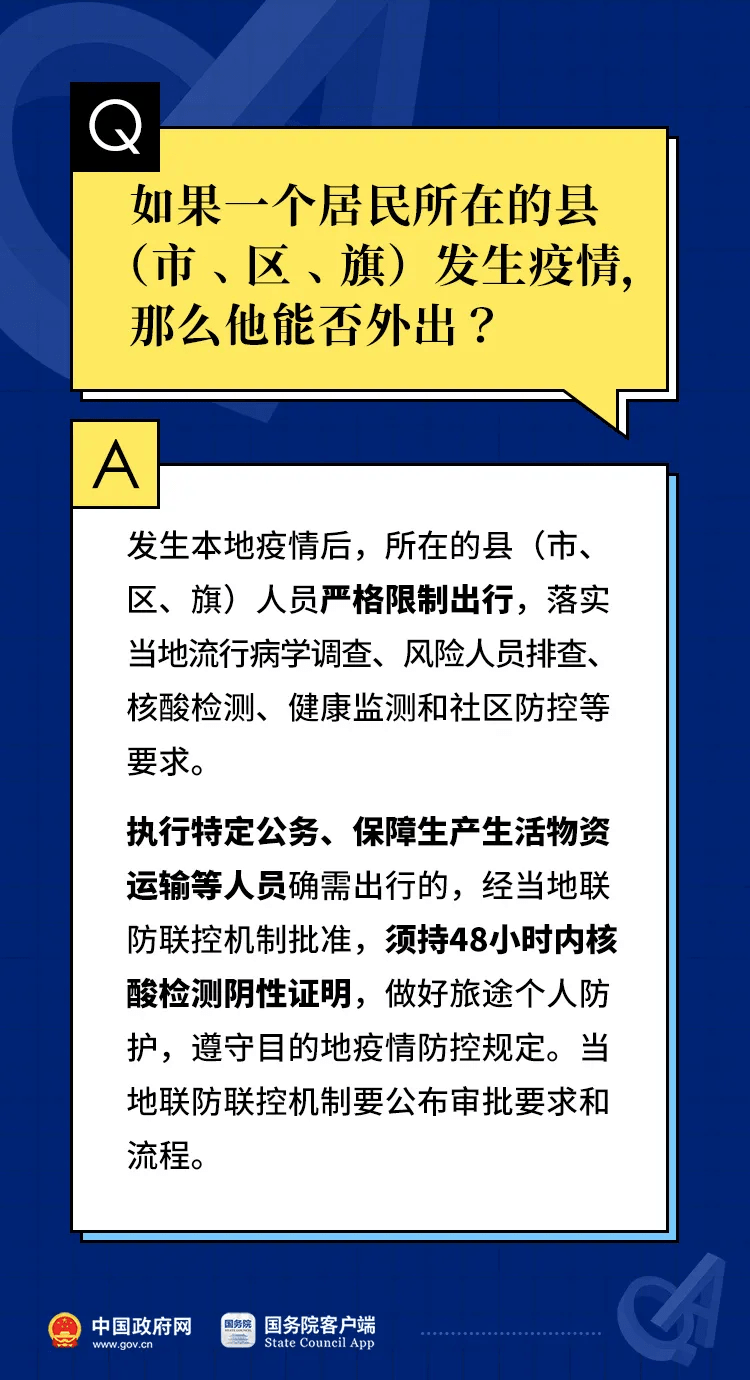 Q

如果一个居民所在的县（市、区、旗）发生疫情，那么他能否外出？

A

发生本地疫情后，所在的县（市、区、旗）人员严格限制出行，落实当地流行病学调查、风险人员排查、核酸检测、健康监测和社区防控等要求。

执行特定公务、保障生产生活物资运输等人员确需出行的，经当地联防联控机制批准，须持48小时内核酸检测阴性证明，做好旅途个人防护，遵守目的地疫情防控规定。当地联防联控机制要公布审批要求和流程。

中国政府网
www.gov.cn

国务院客户端
State Council App